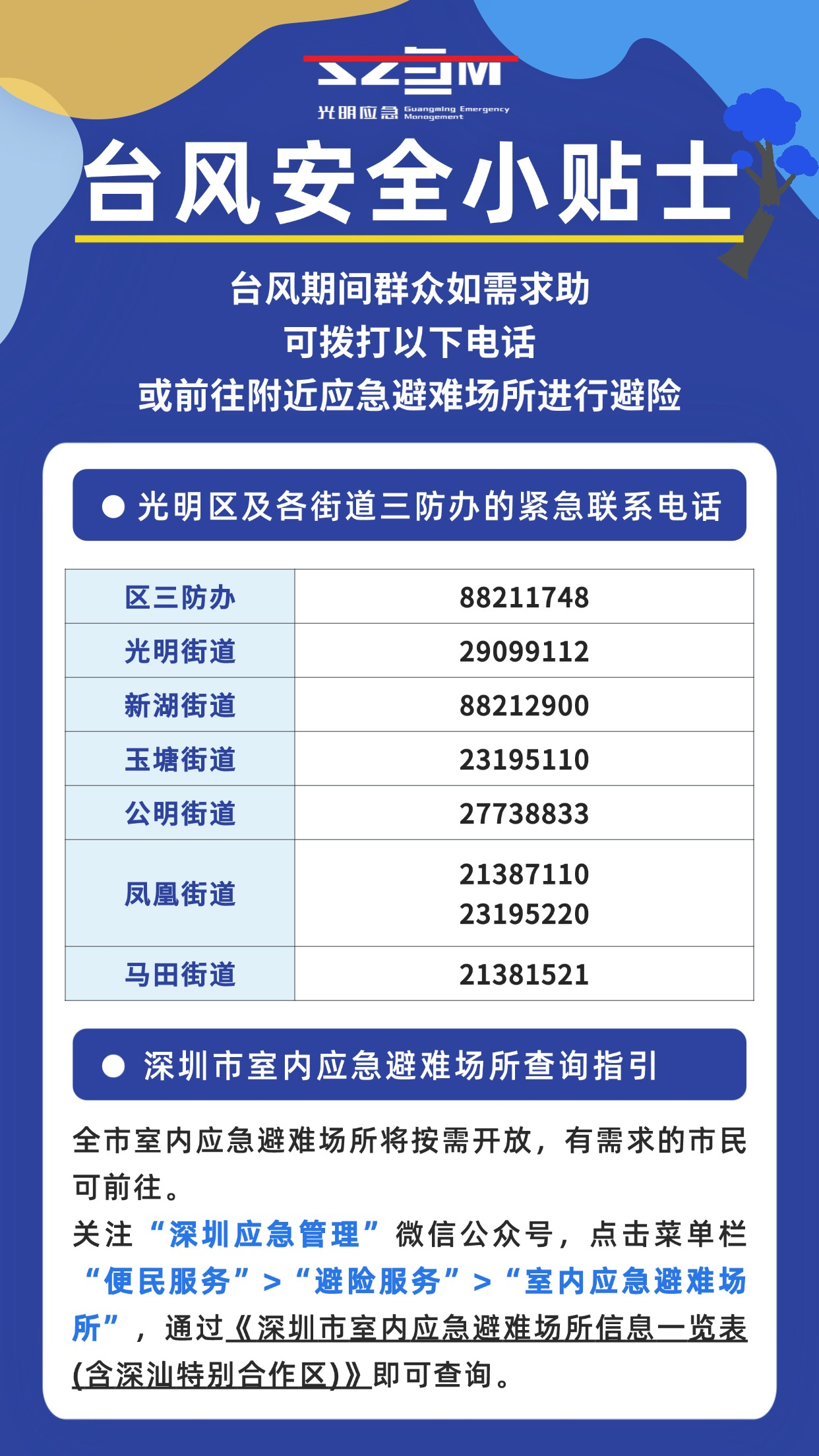 光明应急 Guangming Emergency Management

台风安全小贴士

台风期间群众如需求助
可拨打以下电话
或前往附近应急避难场所进行避险

• 光明区及各街道三防办的紧急联系电话

| 区三防办 | 88211748 |
|---|---|
| 光明街道 | 29099112 |
| 新湖街道 | 88212900 |
| 玉塘街道 | 23195110 |
| 公明街道 | 27738833 |
| 凤凰街道 | 21387110 23195220 |
| 马田街道 | 21381521 |

• 深圳市室内应急避难场所查询指引

全市室内应急避难场所将按需开放，有需求的市民可前往。

关注“深圳应急管理”微信公众号，点击菜单栏“便民服务”>“避险服务”>“室内应急避难场所”，通过《深圳市室内应急避难场所信息一览表(含深汕特别合作区)》即可查询。